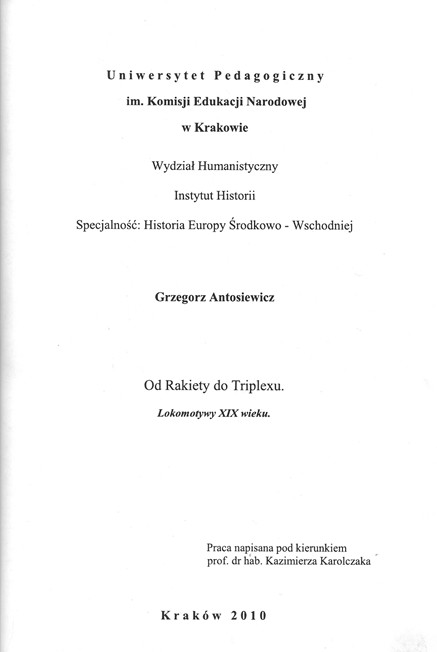 Uniwersytet Pedagogiczny
im. Komisji Edukacji Narodowej
w Krakowie

Wydział Humanistyczny

Instytut Historii

Specjalność: Historia Europy Środkowo - Wschodniej

Grzegorz Antosiewicz

Od Rakiety do Triplexu.
Lokomotywy XIX wieku.

Praca napisana pod kierunkiem
prof. dr hab. Kazimierza Karolczaka

Kraków 2010